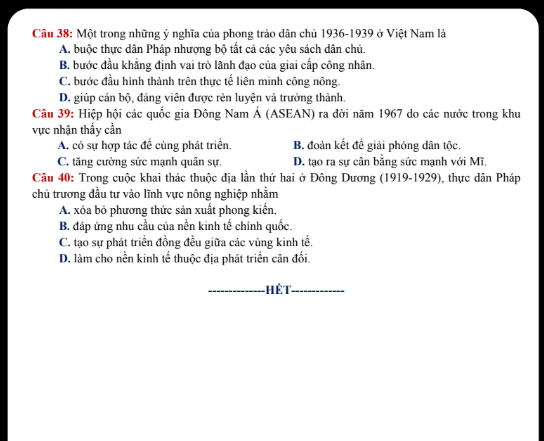 Câu 38: Một trong những ý nghĩa của phong trào dân chủ 1936-1939 ở Việt Nam là
A. buộc thực dân Pháp nhượng bộ tất cả các yêu sách dân chủ.
B. bước đầu khẳng định vai trò lãnh đạo của giai cấp công nhân.
C. bước đầu hình thành trên thực tế liên minh công nông.
D. giúp cán bộ, đảng viên được rèn luyện và trưởng thành.
Câu 39: Hiệp hội các quốc gia Đông Nam Á (ASEAN) ra đời năm 1967 do các nước trong khu vực nhận thấy cần
A. có sự hợp tác để cùng phát triển.
B. đoàn kết để giải phóng dân tộc.
C. tăng cường sức mạnh quân sự.
D. tạo ra sự cân bằng sức mạnh với Mĩ.
Câu 40: Trong cuộc khai thác thuộc địa lần thứ hai ở Đông Dương (1919-1929), thực dân Pháp chủ trương đầu tư vào lĩnh vực nông nghiệp nhằm
A. xóa bỏ phương thức sản xuất phong kiến.
B. đáp ứng nhu cầu của nền kinh tế chính quốc.
C. tạo sự phát triển đồng đều giữa các vùng kinh tế.
D. làm cho nền kinh tế thuộc địa phát triển cân đối.

--------------HẾT-------------